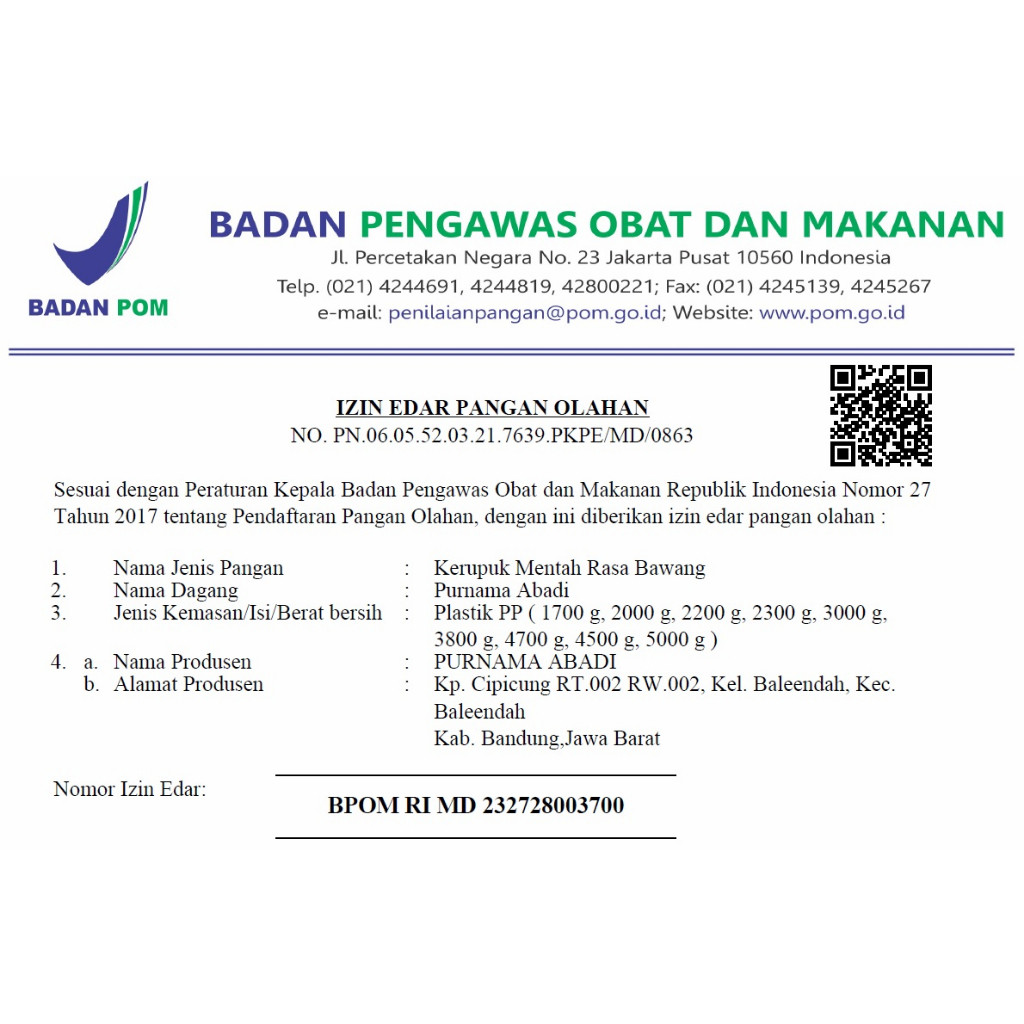 BADAN POM

BADAN PENGAWAS OBAT DAN MAKANAN
Jl. Percetakan Negara No. 23 Jakarta Pusat 10560 Indonesia
Telp. (021) 4244691, 4244819, 42800221; Fax: (021) 4245139, 4245267
e-mail: penilaianpangan@pom.go.id; Website: www.pom.go.id

IZIN EDAR PANGAN OLAHAN
NO. PN.06.05.52.03.21.7639.PKPE/MD/0863

Sesuai dengan Peraturan Kepala Badan Pengawas Obat dan Makanan Republik Indonesia Nomor 27 Tahun 2017 tentang Pendaftaran Pangan Olahan, dengan ini diberikan izin edar pangan olahan :

1. Nama Jenis Pangan : Kerupuk Mentah Rasa Bawang
2. Nama Dagang : Purnama Abadi
3. Jenis Kemasan/Isi/Berat bersih : Plastik PP ( 1700 g, 2000 g, 2200 g, 2300 g, 3000 g, 3800 g, 4700 g, 4500 g, 5000 g )
4. a. Nama Produsen : PURNAMA ABADI
b. Alamat Produsen : Kp. Cipicung RT.002 RW.002, Kel. Baleendah, Kec. Baleendah
Kab. Bandung,Jawa Barat

Nomor Izin Edar:
BPOM RI MD 232728003700